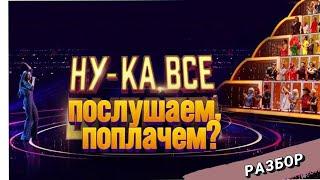 НУ-КА, ВСЕ
послушаем, поплачем?

РАЗБОР